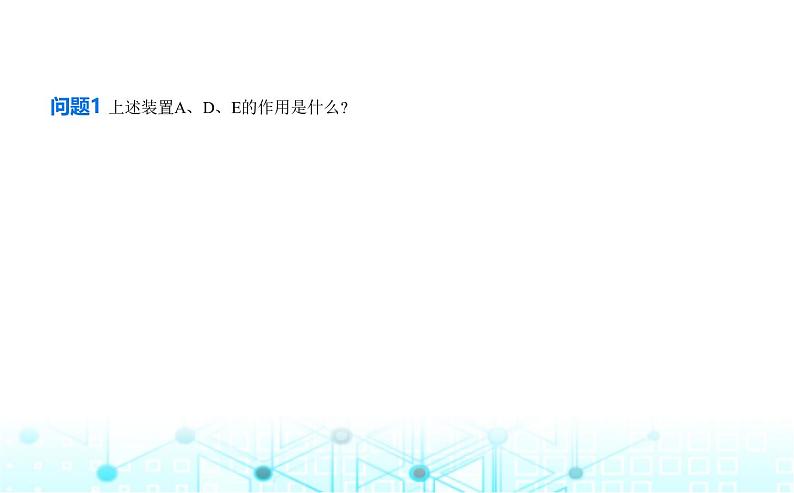 问题1 上述装置A、D、E的作用是什么？